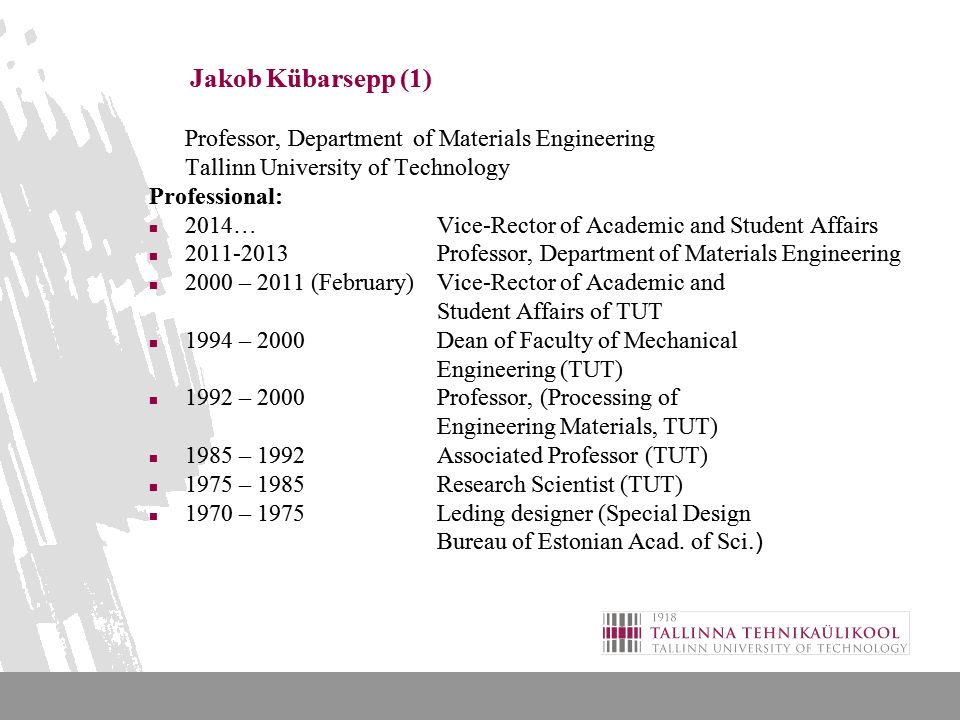 Jakob Kübarsepp (1)

Professor, Department of Materials Engineering
Tallinn University of Technology

Professional:

- 2014… Vice-Rector of Academic and Student Affairs
- 2011-2013 Professor, Department of Materials Engineering
- 2000 – 2011 (February) Vice-Rector of Academic and Student Affairs of TUT
- 1994 – 2000 Dean of Faculty of Mechanical Engineering (TUT)
- 1992 – 2000 Professor, (Processing of Engineering Materials, TUT)
- 1985 – 1992 Associated Professor (TUT)
- 1975 – 1985 Research Scientist (TUT)
- 1970 – 1975 Leding designer (Special Design Bureau of Estonian Acad. of Sci.)

1918
TALLINNA TEHNIKAÜLIKOOL
TALLINN UNIVERSITY OF TECHNOLOGY